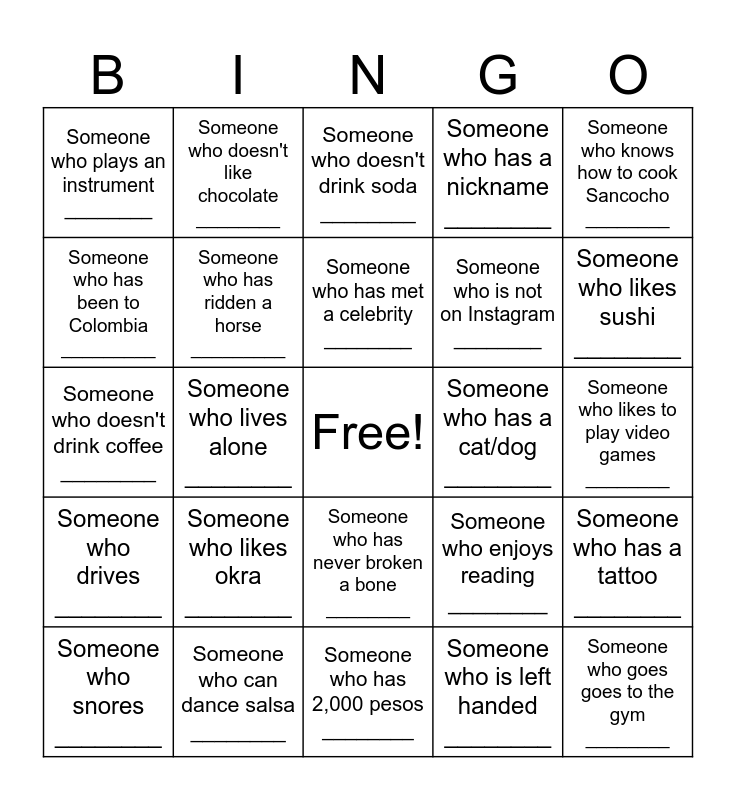 | B | I | N | G | O |
|---|---|---|---|---|
| Someone who plays an instrument ________ | Someone who doesn't like chocolate ________ | Someone who doesn't drink soda ________ | Someone who has a nickname ________ | Someone who knows how to cook Sancocho ________ |
| Someone who has been to Colombia ________ | Someone who has ridden a horse ________ | Someone who has met a celebrity ________ | Someone who is not on Instagram ________ | Someone who likes sushi ________ |
| Someone who doesn't drink coffee ________ | Someone who lives alone ________ | Free! | Someone who has a cat/dog ________ | Someone who likes to play video games ________ |
| Someone who drives ________ | Someone who likes okra ________ | Someone who has never broken a bone ________ | Someone who enjoys reading ________ | Someone who has a tattoo ________ |
| Someone who snores ________ | Someone who can dance salsa ________ | Someone who has 2,000 pesos ________ | Someone who is left handed ________ | Someone who goes goes to the gym ________ |